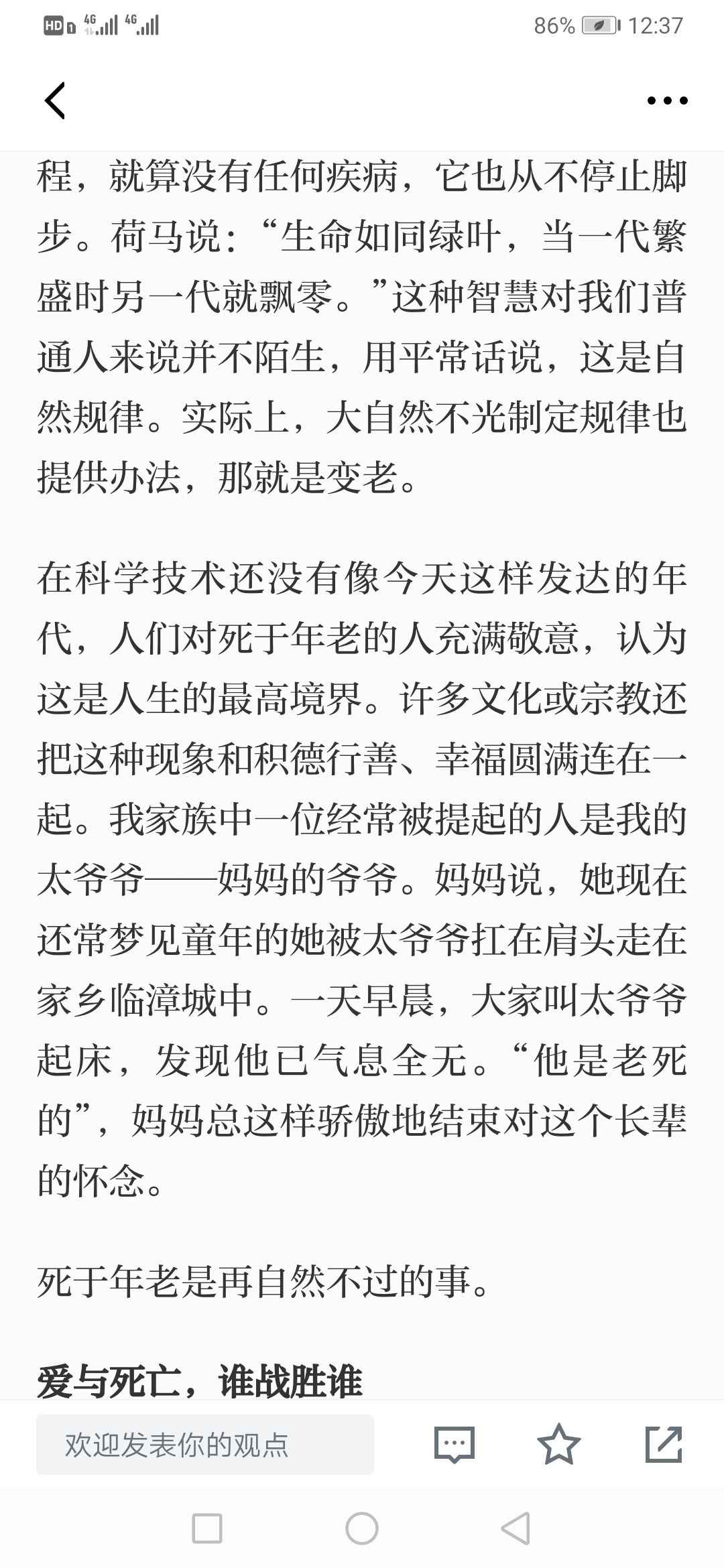 HD 4G 4G 86% 12:37

程，就算没有任何疾病，它也从不停止脚步。荷马说：“生命如同绿叶，当一代繁盛时另一代就飘零。”这种智慧对我们普通人来说并不陌生，用平常话说，这是自然规律。实际上，大自然不光制定规律也提供办法，那就是变老。

在科学技术还没有像今天这样发达的年代，人们对死于年老的人充满敬意，认为这是人生的最高境界。许多文化或宗教还把这种现象和积德行善、幸福圆满连在一起。我家族中一位经常被提起的人是我的太爷爷——妈妈的爷爷。妈妈说，她现在还常梦见童年的她被太爷爷扛在肩头走在家乡临漳城中。一天早晨，大家叫太爷爷起床，发现他已气息全无。“他是老死的”，妈妈总这样骄傲地结束对这个长辈的怀念。

死于年老是再自然不过的事。

爱与死亡，谁战胜谁

欢迎发表你的观点